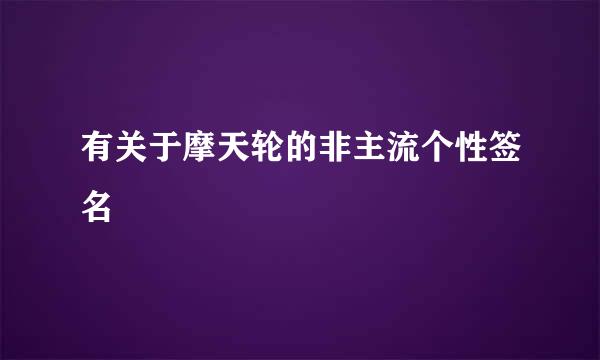 有关于摩天轮的非主流个性签名